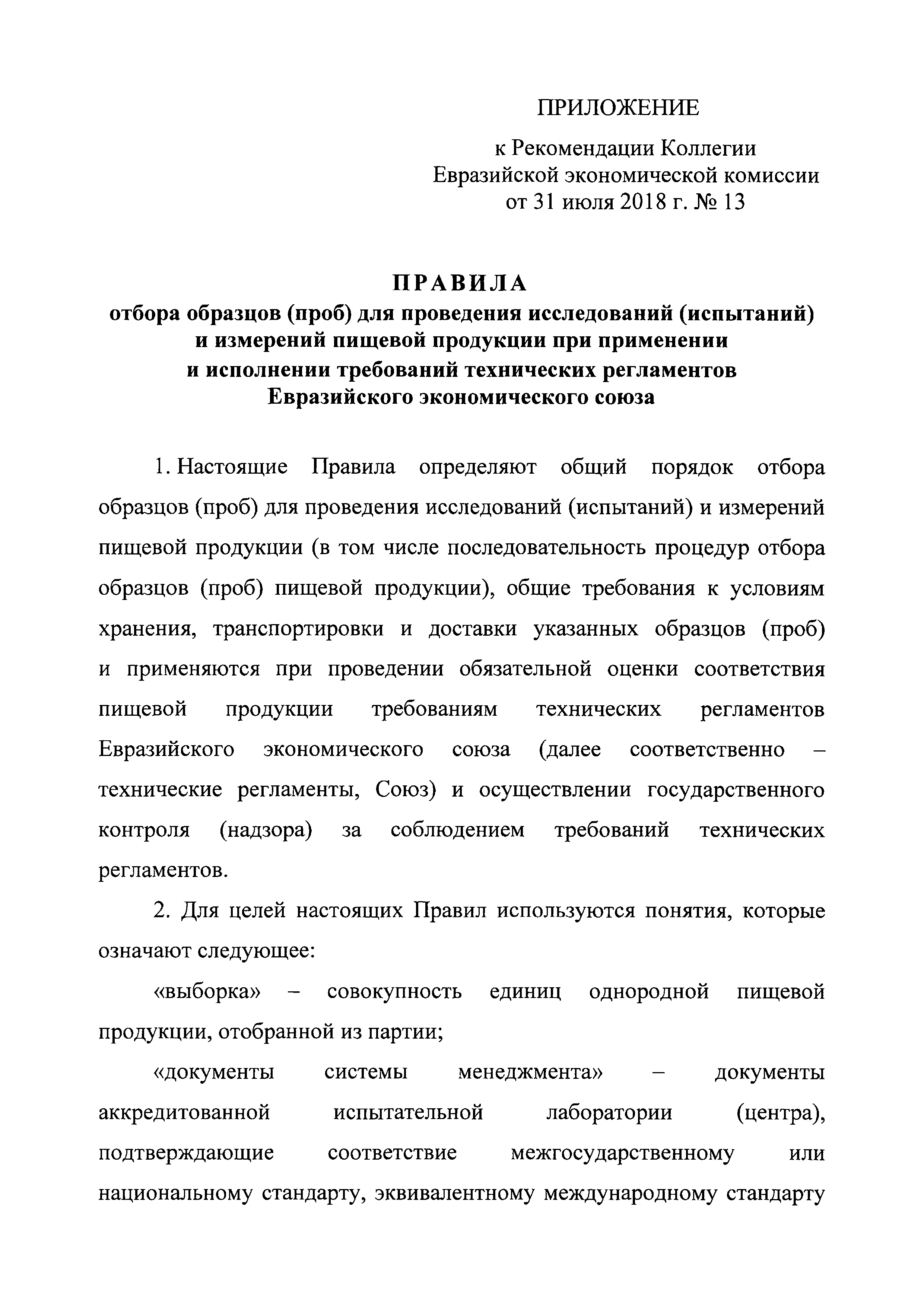 ПРИЛОЖЕНИЕ

к Рекомендации Коллегии Евразийской экономической комиссии от 31 июля 2018 г. № 13

ПРАВИЛА
отбора образцов (проб) для проведения исследований (испытаний) и измерений пищевой продукции при применении и исполнении требований технических регламентов Евразийского экономического союза

1. Настоящие Правила определяют общий порядок отбора образцов (проб) для проведения исследований (испытаний) и измерений пищевой продукции (в том числе последовательность процедур отбора образцов (проб) пищевой продукции), общие требования к условиям хранения, транспортировки и доставки указанных образцов (проб) и применяются при проведении обязательной оценки соответствия пищевой продукции требованиям технических регламентов Евразийского экономического союза (далее соответственно – технические регламенты, Союз) и осуществлении государственного контроля (надзора) за соблюдением требований технических регламентов.

2. Для целей настоящих Правил используются понятия, которые означают следующее:

«выборка» – совокупность единиц однородной пищевой продукции, отобранной из партии;

«документы системы менеджмента» – документы аккредитованной испытательной лаборатории (центра), подтверждающие соответствие межгосударственному или национальному стандарту, эквивалентному международному стандарту